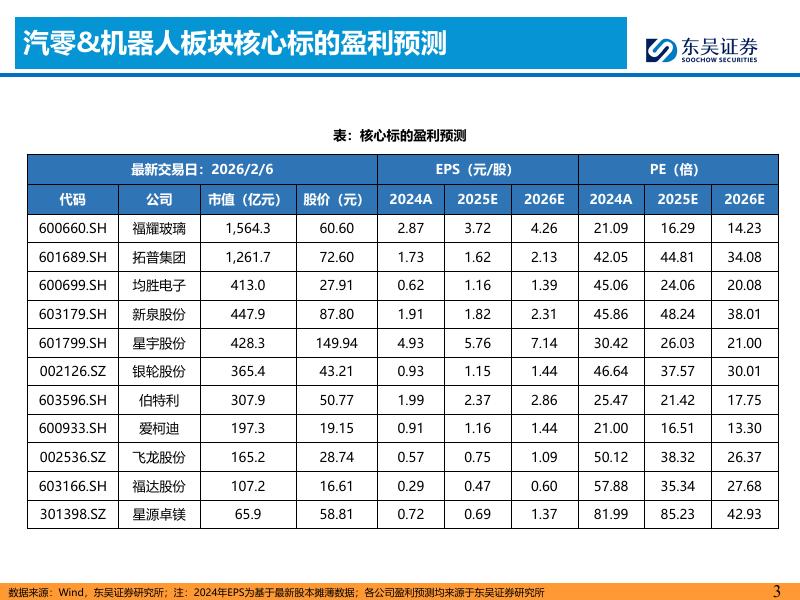 汽零&机器人板块核心标的盈利预测

东吴证券
SOOCHOW SECURITIES

表：核心标的盈利预测

| 最新交易日：2026/2/6 | | | | EPS（元/股） | | | PE（倍） | | |
|---|---|---|---|---|---|---|---|---|---|
| 代码 | 公司 | 市值（亿元） | 股价（元） | 2024A | 2025E | 2026E | 2024A | 2025E | 2026E |
| 600660.SH | 福耀玻璃 | 1,564.3 | 60.60 | 2.87 | 3.72 | 4.26 | 21.09 | 16.29 | 14.23 |
| 601689.SH | 拓普集团 | 1,261.7 | 72.60 | 1.73 | 1.62 | 2.13 | 42.05 | 44.81 | 34.08 |
| 600699.SH | 均胜电子 | 413.0 | 27.91 | 0.62 | 1.16 | 1.39 | 45.06 | 24.06 | 20.08 |
| 603179.SH | 新泉股份 | 447.9 | 87.80 | 1.91 | 1.82 | 2.31 | 45.86 | 48.24 | 38.01 |
| 601799.SH | 星宇股份 | 428.3 | 149.94 | 4.93 | 5.76 | 7.14 | 30.42 | 26.03 | 21.00 |
| 002126.SZ | 银轮股份 | 365.4 | 43.21 | 0.93 | 1.15 | 1.44 | 46.64 | 37.57 | 30.01 |
| 603596.SH | 伯特利 | 307.9 | 50.77 | 1.99 | 2.37 | 2.86 | 25.47 | 21.42 | 17.75 |
| 600933.SH | 爱柯迪 | 197.3 | 19.15 | 0.91 | 1.16 | 1.44 | 21.00 | 16.51 | 13.30 |
| 002536.SZ | 飞龙股份 | 165.2 | 28.74 | 0.57 | 0.75 | 1.09 | 50.12 | 38.32 | 26.37 |
| 603166.SH | 福达股份 | 107.2 | 16.61 | 0.29 | 0.47 | 0.60 | 57.88 | 35.34 | 27.68 |
| 301398.SZ | 星源卓镁 | 65.9 | 58.81 | 0.72 | 0.69 | 1.37 | 81.99 | 85.23 | 42.93 |

数据来源：Wind，东吴证券研究所；注：2024年EPS为基于最新股本摊薄数据；各公司盈利预测均来源于东吴证券研究所

3